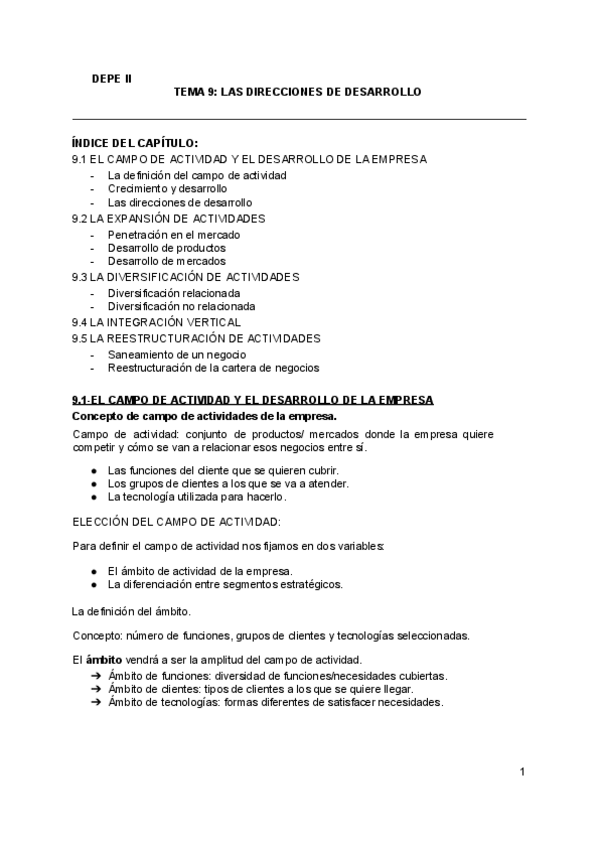 DEPE II

TEMA 9: LAS DIRECCIONES DE DESARROLLO

ÍNDICE DEL CAPÍTULO:
9.1 EL CAMPO DE ACTIVIDAD Y EL DESARROLLO DE LA EMPRESA
- La definición del campo de actividad
- Crecimiento y desarrollo
- Las direcciones de desarrollo
9.2 LA EXPANSIÓN DE ACTIVIDADES
- Penetración en el mercado
- Desarrollo de productos
- Desarrollo de mercados
9.3 LA DIVERSIFICACIÓN DE ACTIVIDADES
- Diversificación relacionada
- Diversificación no relacionada
9.4 LA INTEGRACIÓN VERTICAL
9.5 LA REESTRUCTURACIÓN DE ACTIVIDADES
- Saneamiento de un negocio
- Reestructuración de la cartera de negocios

9.1-EL CAMPO DE ACTIVIDAD Y EL DESARROLLO DE LA EMPRESA
Concepto de campo de actividades de la empresa.
Campo de actividad: conjunto de productos/ mercados donde la empresa quiere competir y cómo se van a relacionar esos negocios entre sí.

● Las funciones del cliente que se quieren cubrir.
● Los grupos de clientes a los que se va a atender.
● La tecnología utilizada para hacerlo.

ELECCIÓN DEL CAMPO DE ACTIVIDAD:

Para definir el campo de actividad nos fijamos en dos variables:

● El ámbito de actividad de la empresa.
● La diferenciación entre segmentos estratégicos.

La definición del ámbito.

Concepto: número de funciones, grupos de clientes y tecnologías seleccionadas.

El ámbito vendrá a ser la amplitud del campo de actividad.
➔ Ámbito de funciones: diversidad de funciones/necesidades cubiertas.
➔ Ámbito de clientes: tipos de clientes a los que se quiere llegar.
➔ Ámbito de tecnologías: formas diferentes de satisfacer necesidades.

1